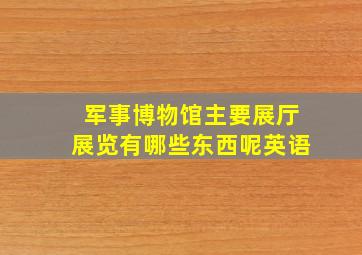 军事博物馆主要展厅展览有哪些东西呢英语